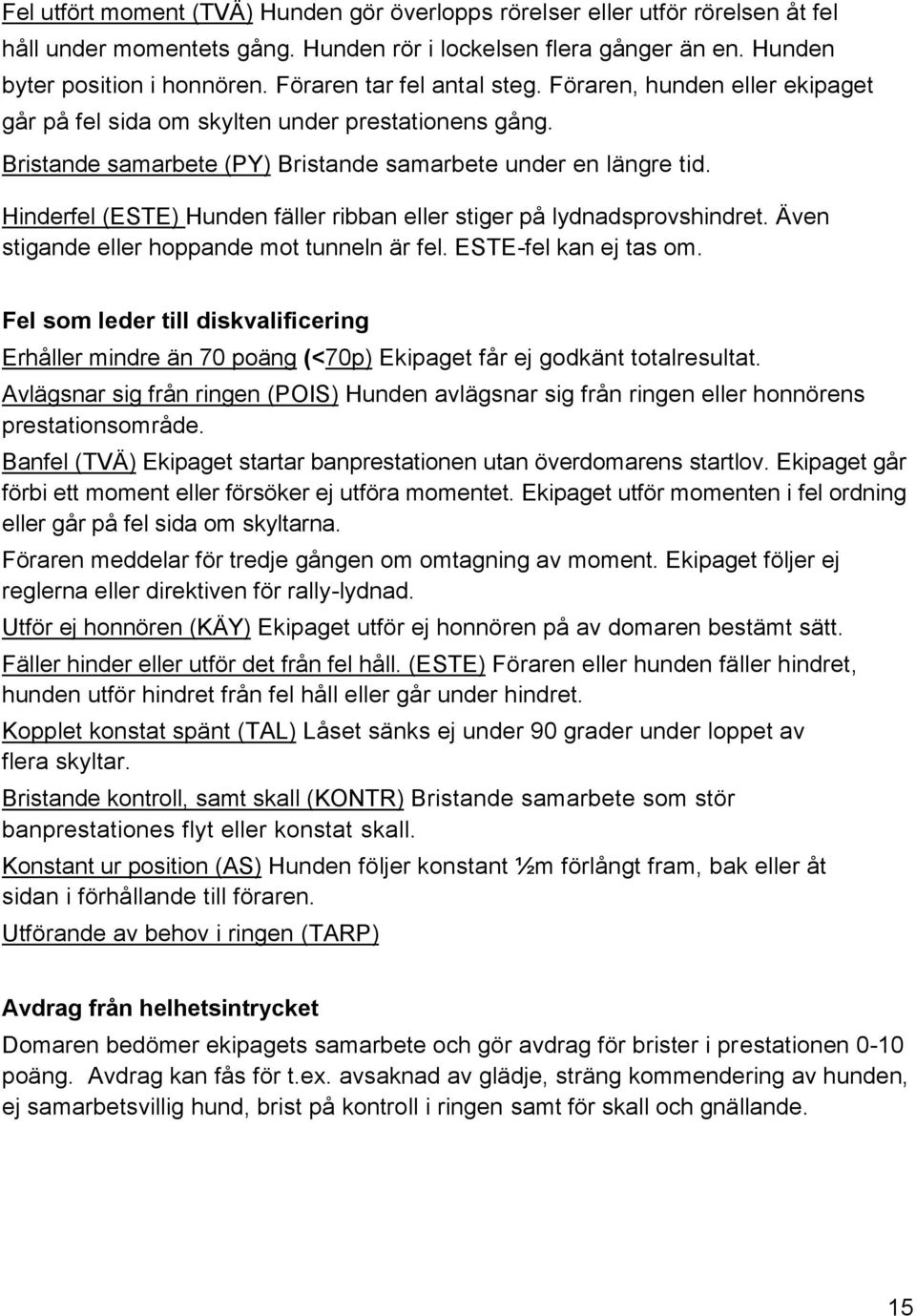 Fel utfört moment (TVÄ) Hunden gör överlopps rörelser eller utför rörelsen åt fel håll under momentets gång. Hunden rör i lockelsen flera gånger än en. Hunden byter position i honnören. Föraren tar fel antal steg. Föraren, hunden eller ekipaget går på fel sida om skylten under prestationens gång.

Bristande samarbete (PY) Bristande samarbete under en längre tid.

Hinderfel (ESTE) Hunden fäller ribban eller stiger på lydnadsprovshindret. Även stigande eller hoppande mot tunneln är fel. ESTE-fel kan ej tas om.

Fel som leder till diskvalificering

Erhåller mindre än 70 poäng (<70p) Ekipaget får ej godkänt totalresultat.

Avlägsnar sig från ringen (POIS) Hunden avlägsnar sig från ringen eller honnörens prestationsområde.

Banfel (TVÄ) Ekipaget startar banprestationen utan överdomarens startlov. Ekipaget går förbi ett moment eller försöker ej utföra momentet. Ekipaget utför momenten i fel ordning eller går på fel sida om skyltarna.

Föraren meddelar för tredje gången om omtagning av moment. Ekipaget följer ej reglerna eller direktiven för rally-lydnad.

Utför ej honnören (KÄY) Ekipaget utför ej honnören på av domaren bestämt sätt.

Fäller hinder eller utför det från fel håll. (ESTE) Föraren eller hunden fäller hindret, hunden utför hindret från fel håll eller går under hindret.

Kopplet konstat spänt (TAL) Låset sänks ej under 90 grader under loppet av flera skyltar.

Bristande kontroll, samt skall (KONTR) Bristande samarbete som stör banprestationes flyt eller konstat skall.

Konstant ur position (AS) Hunden följer konstant ½m förlångt fram, bak eller åt sidan i förhållande till föraren.

Utförande av behov i ringen (TARP)

Avdrag från helhetsintrycket

Domaren bedömer ekipagets samarbete och gör avdrag för brister i prestationen 0-10 poäng. Avdrag kan fås för t.ex. avsaknad av glädje, sträng kommendering av hunden, ej samarbetsvillig hund, brist på kontroll i ringen samt för skall och gnällande.

15